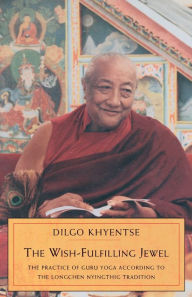 DILGO KHYENTSE

THE WISH-FULFILLING JEWEL

THE PRACTICE OF GURU YOGA ACCORDING TO THE LONGCHEN NYINGTHIG TRADITION